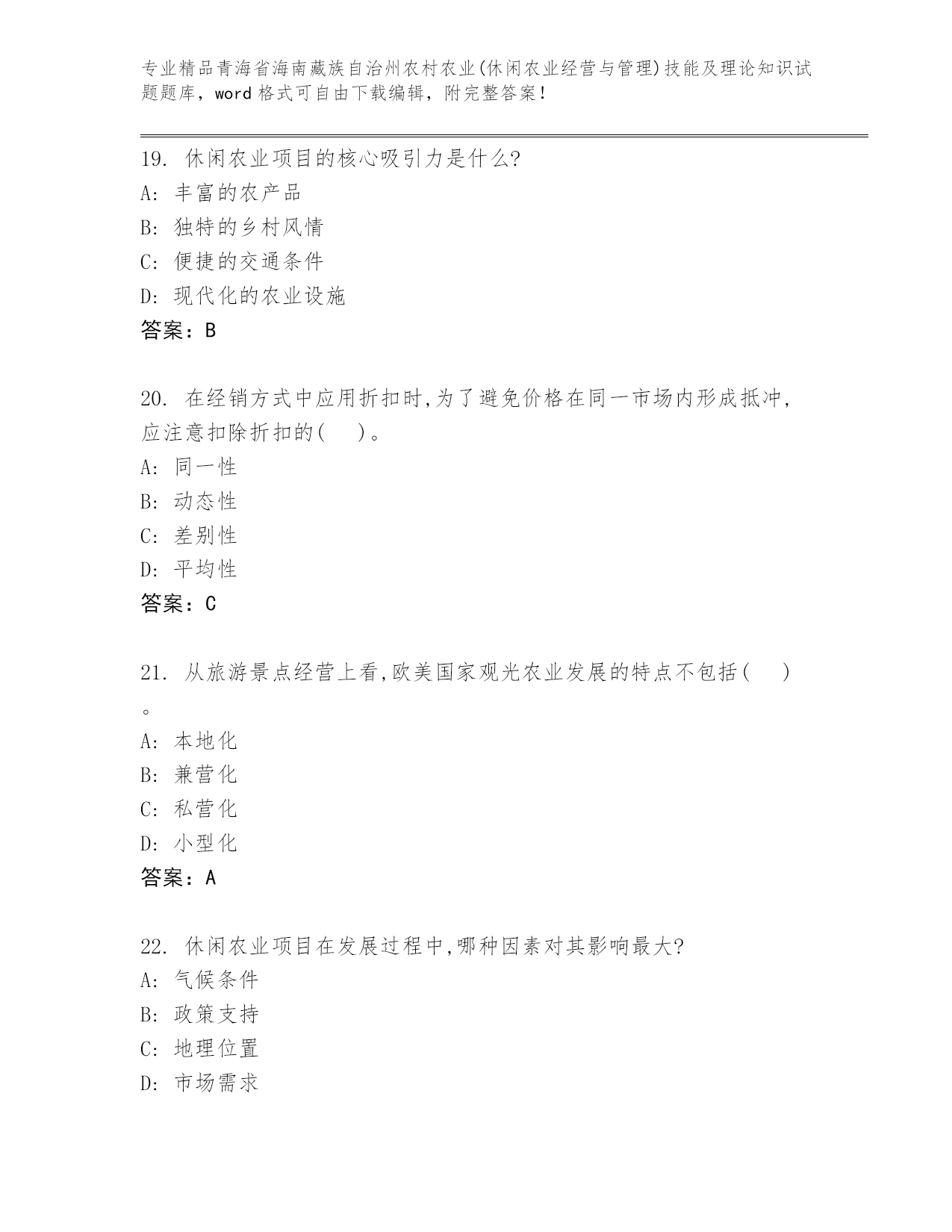 专业精品青海省海南藏族自治州农村农业(休闲农业经营与管理)技能及理论知识试题题库，word 格式可自由下载编辑，附完整答案！

19. 休闲农业项目的核心吸引力是什么?
A: 丰富的农产品
B: 独特的乡村风情
C: 便捷的交通条件
D: 现代化的农业设施
答案：B

20. 在经销方式中应用折扣时,为了避免价格在同一市场内形成抵冲,应注意扣除折扣的(　)。
A: 同一性
B: 动态性
C: 差别性
D: 平均性
答案：C

21. 从旅游景点经营上看,欧美国家观光农业发展的特点不包括(　)。
A: 本地化
B: 兼营化
C: 私营化
D: 小型化
答案：A

22. 休闲农业项目在发展过程中,哪种因素对其影响最大?
A: 气候条件
B: 政策支持
C: 地理位置
D: 市场需求